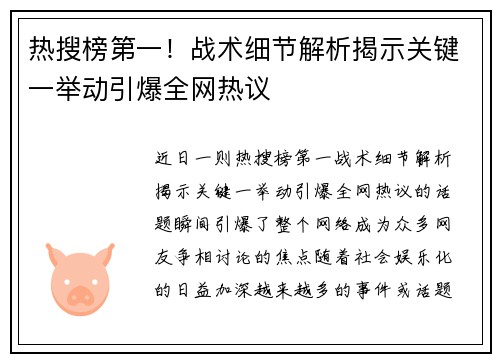 热搜榜第一！战术细节解析揭示关键一举动引爆全网热议

近日一则热搜榜第一战术细节解析揭示关键一举动引爆全网热议的话题瞬间引爆了整个网络成为众多网友争相讨论的焦点随着社会娱乐化的日益加深越来越多的事件或话题